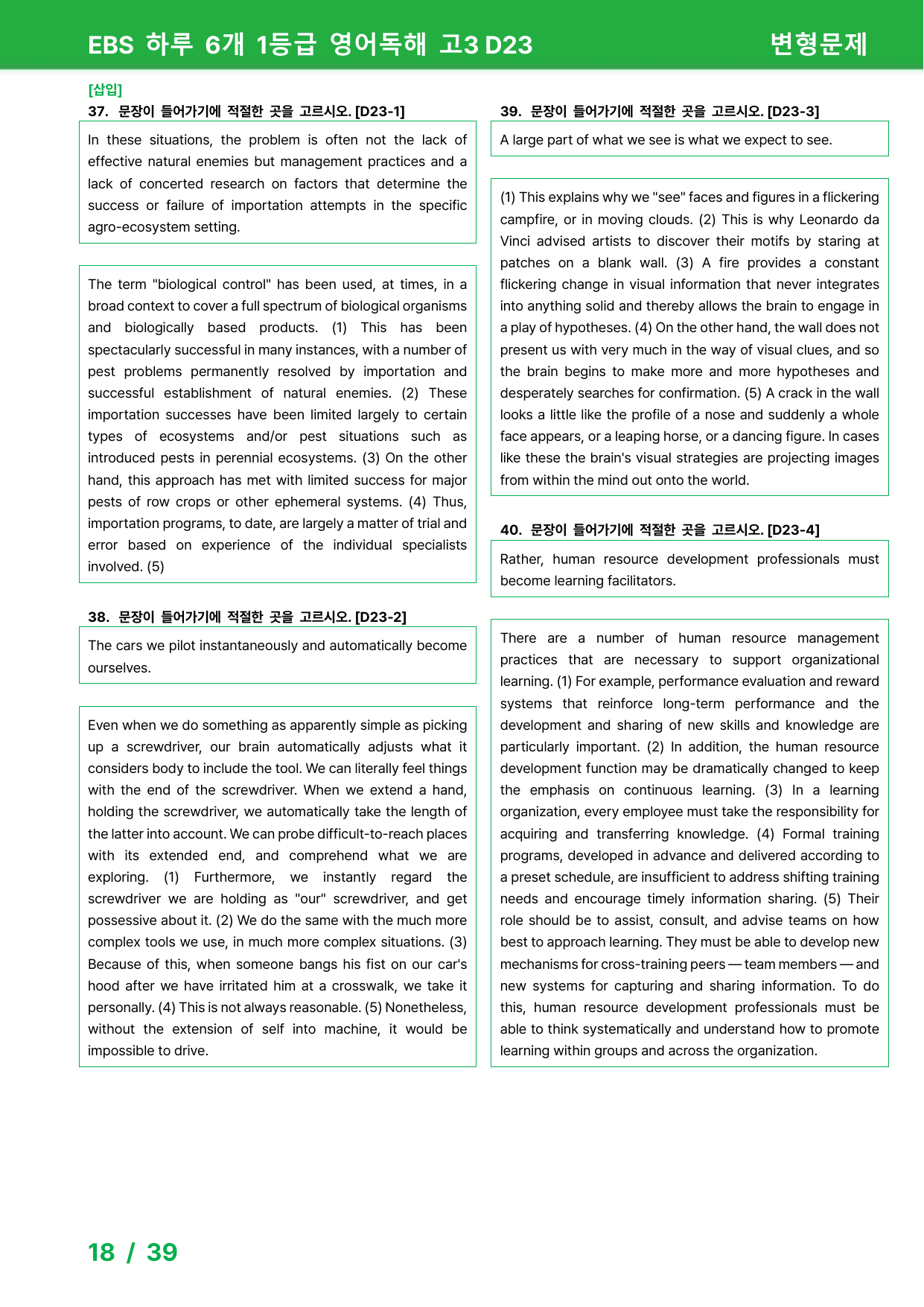 EBS 하루 6개 1등급 영어독해 고3 D23

변형문제

[삽입]
37. 문장이 들어가기에 적절한 곳을 고르시오. [D23-1]

In these situations, the problem is often not the lack of effective natural enemies but management practices and a lack of concerted research on factors that determine the success or failure of importation attempts in the specific agro-ecosystem setting.

The term "biological control" has been used, at times, in a broad context to cover a full spectrum of biological organisms and biologically based products. (1) This has been spectacularly successful in many instances, with a number of pest problems permanently resolved by importation and successful establishment of natural enemies. (2) These importation successes have been limited largely to certain types of ecosystems and/or pest situations such as introduced pests in perennial ecosystems. (3) On the other hand, this approach has met with limited success for major pests of row crops or other ephemeral systems. (4) Thus, importation programs, to date, are largely a matter of trial and error based on experience of the individual specialists involved. (5)

38. 문장이 들어가기에 적절한 곳을 고르시오. [D23-2]

The cars we pilot instantaneously and automatically become ourselves.

Even when we do something as apparently simple as picking up a screwdriver, our brain automatically adjusts what it considers body to include the tool. We can literally feel things with the end of the screwdriver. When we extend a hand, holding the screwdriver, we automatically take the length of the latter into account. We can probe difficult-to-reach places with its extended end, and comprehend what we are exploring. (1) Furthermore, we instantly regard the screwdriver we are holding as "our" screwdriver, and get possessive about it. (2) We do the same with the much more complex tools we use, in much more complex situations. (3) Because of this, when someone bangs his fist on our car's hood after we have irritated him at a crosswalk, we take it personally. (4) This is not always reasonable. (5) Nonetheless, without the extension of self into machine, it would be impossible to drive.

39. 문장이 들어가기에 적절한 곳을 고르시오. [D23-3]

A large part of what we see is what we expect to see.

(1) This explains why we "see" faces and figures in a flickering campfire, or in moving clouds. (2) This is why Leonardo da Vinci advised artists to discover their motifs by staring at patches on a blank wall. (3) A fire provides a constant flickering change in visual information that never integrates into anything solid and thereby allows the brain to engage in a play of hypotheses. (4) On the other hand, the wall does not present us with very much in the way of visual clues, and so the brain begins to make more and more hypotheses and desperately searches for confirmation. (5) A crack in the wall looks a little like the profile of a nose and suddenly a whole face appears, or a leaping horse, or a dancing figure. In cases like these the brain's visual strategies are projecting images from within the mind out onto the world.

40. 문장이 들어가기에 적절한 곳을 고르시오. [D23-4]

Rather, human resource development professionals must become learning facilitators.

There are a number of human resource management practices that are necessary to support organizational learning. (1) For example, performance evaluation and reward systems that reinforce long-term performance and the development and sharing of new skills and knowledge are particularly important. (2) In addition, the human resource development function may be dramatically changed to keep the emphasis on continuous learning. (3) In a learning organization, every employee must take the responsibility for acquiring and transferring knowledge. (4) Formal training programs, developed in advance and delivered according to a preset schedule, are insufficient to address shifting training needs and encourage timely information sharing. (5) Their role should be to assist, consult, and advise teams on how best to approach learning. They must be able to develop new mechanisms for cross-training peers — team members — and new systems for capturing and sharing information. To do this, human resource development professionals must be able to think systematically and understand how to promote learning within groups and across the organization.

18 / 39